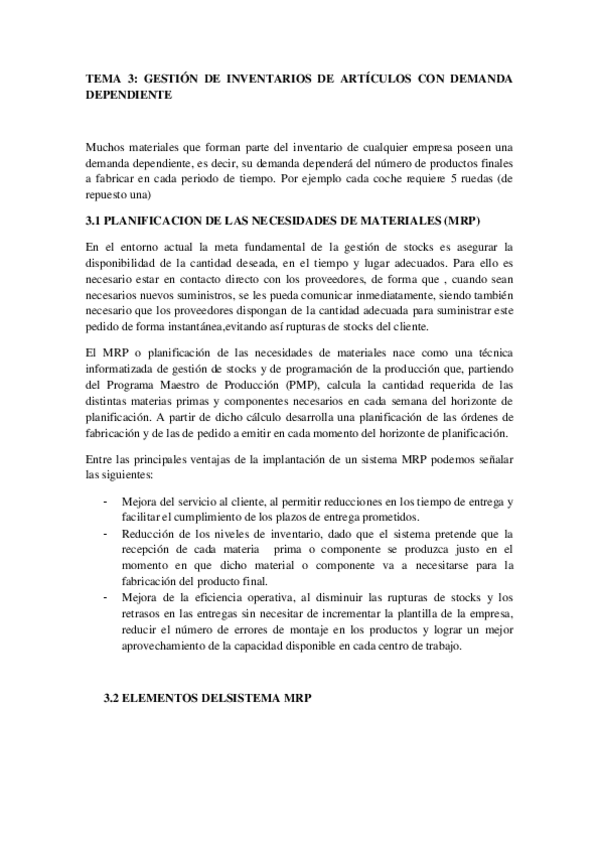 TEMA 3: GESTIÓN DE INVENTARIOS DE ARTÍCULOS CON DEMANDA DEPENDIENTE

Muchos materiales que forman parte del inventario de cualquier empresa poseen una demanda dependiente, es decir, su demanda dependerá del número de productos finales a fabricar en cada periodo de tiempo. Por ejemplo cada coche requiere 5 ruedas (de repuesto una)

3.1 PLANIFICACION DE LAS NECESIDADES DE MATERIALES (MRP)

En el entorno actual la meta fundamental de la gestión de stocks es asegurar la disponibilidad de la cantidad deseada, en el tiempo y lugar adecuados. Para ello es necesario estar en contacto directo con los proveedores, de forma que , cuando sean necesarios nuevos suministros, se les pueda comunicar inmediatamente, siendo también necesario que los proveedores dispongan de la cantidad adecuada para suministrar este pedido de forma instantánea,evitando así rupturas de stocks del cliente.

El MRP o planificación de las necesidades de materiales nace como una técnica informatizada de gestión de stocks y de programación de la producción que, partiendo del Programa Maestro de Producción (PMP), calcula la cantidad requerida de las distintas materias primas y componentes necesarios en cada semana del horizonte de planificación. A partir de dicho cálculo desarrolla una planificación de las órdenes de fabricación y de las de pedido a emitir en cada momento del horizonte de planificación.

Entre las principales ventajas de la implantación de un sistema MRP podemos señalar las siguientes:

- Mejora del servicio al cliente, al permitir reducciones en los tiempo de entrega y facilitar el cumplimiento de los plazos de entrega prometidos.
- Reducción de los niveles de inventario, dado que el sistema pretende que la recepción de cada materia prima o componente se produzca justo en el momento en que dicho material o componente va a necesitarse para la fabricación del producto final.
- Mejora de la eficiencia operativa, al disminuir las rupturas de stocks y los retrasos en las entregas sin necesitar de incrementar la plantilla de la empresa, reducir el número de errores de montaje en los productos y lograr un mejor aprovechamiento de la capacidad disponible en cada centro de trabajo.

3.2 ELEMENTOS DELSISTEMA MRP